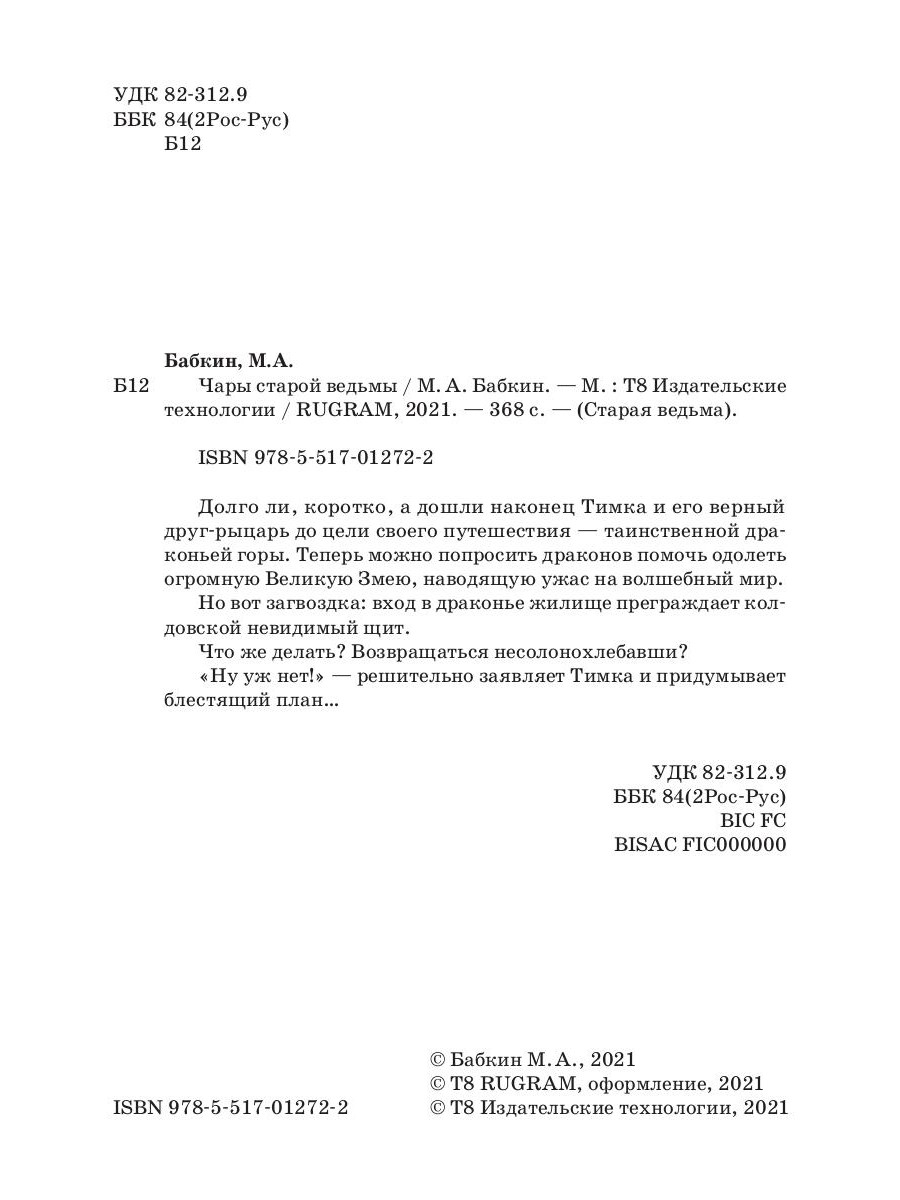 УДК 82-312.9
ББК 84(2Рос-Рус)
Б12

Бабкин, М.А.
Б12 Чары старой ведьмы / М. А. Бабкин. — М. : Т8 Издательские технологии / RUGRAM, 2021. — 368 с. — (Старая ведьма).

ISBN 978-5-517-01272-2

Долго ли, коротко, а дошли наконец Тимка и его верный друг-рыцарь до цели своего путешествия — таинственной драконьей горы. Теперь можно попросить драконов помочь одолеть огромную Великую Змею, наводящую ужас на волшебный мир.

Но вот загвоздка: вход в драконье жилище преграждает колдовской невидимый щит.

Что же делать? Возвращаться несолонохлебавши?

«Ну уж нет!» — решительно заявляет Тимка и придумывает блестящий план...

УДК 82-312.9
ББК 84(2Рос-Рус)
BIC FC
BISAC FIC000000

© Бабкин М. А., 2021
© Т8 RUGRAM, оформление, 2021
ISBN 978-5-517-01272-2 © Т8 Издательские технологии, 2021